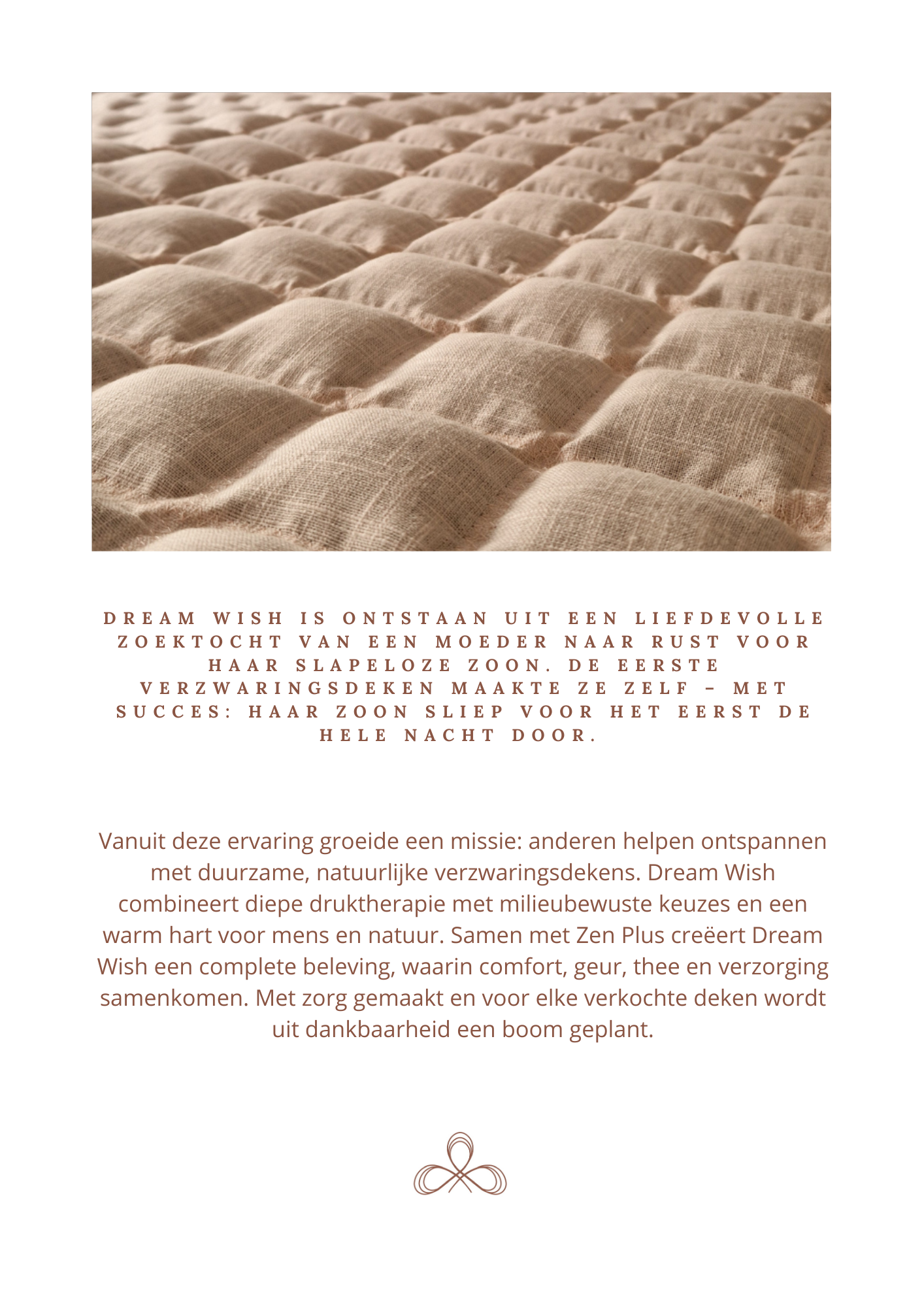 DREAM WISH IS ONTSTAAN UIT EEN LIEFDEVOLLE ZOEKTOCHT VAN EEN MOEDER NAAR RUST VOOR HAAR SLAPELOZE ZOON. DE EERSTE VERZWARINGSDEKEN MAAKTE ZE ZELF – MET SUCCES: HAAR ZOON SLIEP VOOR HET EERST DE HELE NACHT DOOR.

Vanuit deze ervaring groeide een missie: anderen helpen ontspannen met duurzame, natuurlijke verzwaringsdekens. Dream Wish combineert diepe druktherapie met milieubewuste keuzes en een warm hart voor mens en natuur. Samen met Zen Plus creëert Dream Wish een complete beleving, waarin comfort, geur, thee en verzorging samenkomen. Met zorg gemaakt en voor elke verkochte deken wordt uit dankbaarheid een boom geplant.